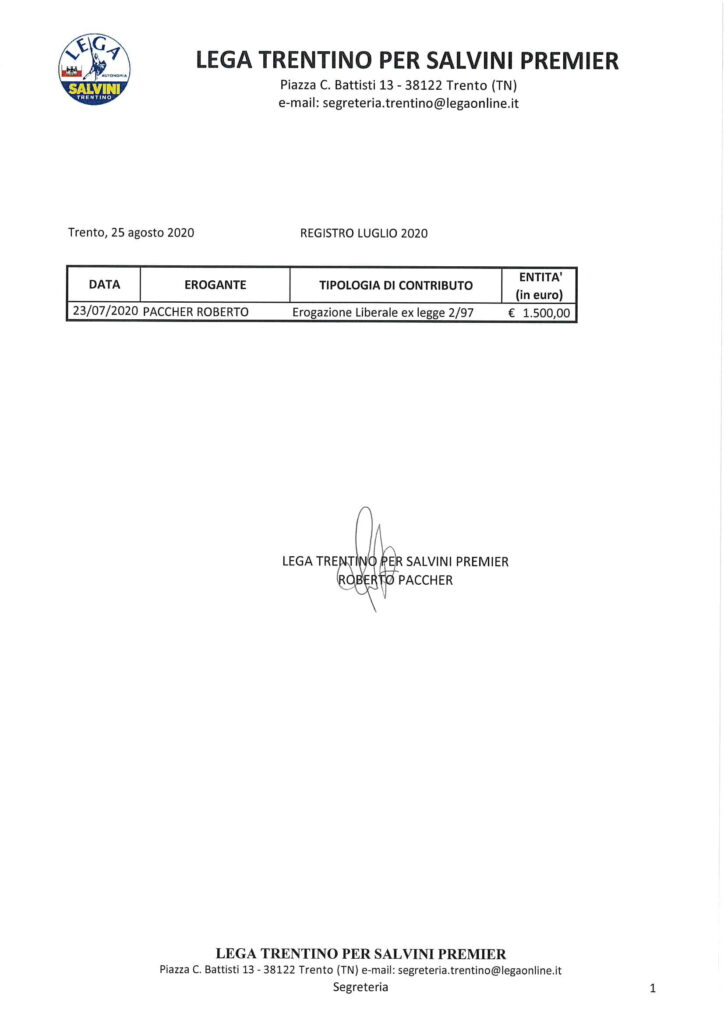 LEGA AUTONOMIA SALVINI TRENTINO

LEGA TRENTINO PER SALVINI PREMIER
Piazza C. Battisti 13 - 38122 Trento (TN)
e-mail: segreteria.trentino@legaonline.it

Trento, 25 agosto 2020

REGISTRO LUGLIO 2020

| DATA | EROGANTE | TIPOLOGIA DI CONTRIBUTO | ENTITA' (in euro) |
|---|---|---|---|
| 23/07/2020 | PACCHER ROBERTO | Erogazione Liberale ex legge 2/97 | € 1.500,00 |

LEGA TRENTINO PER SALVINI PREMIER
ROBERTO PACCHER

LEGA TRENTINO PER SALVINI PREMIER
Piazza C. Battisti 13 - 38122 Trento (TN) e-mail: segreteria.trentino@legaonline.it
Segreteria

1